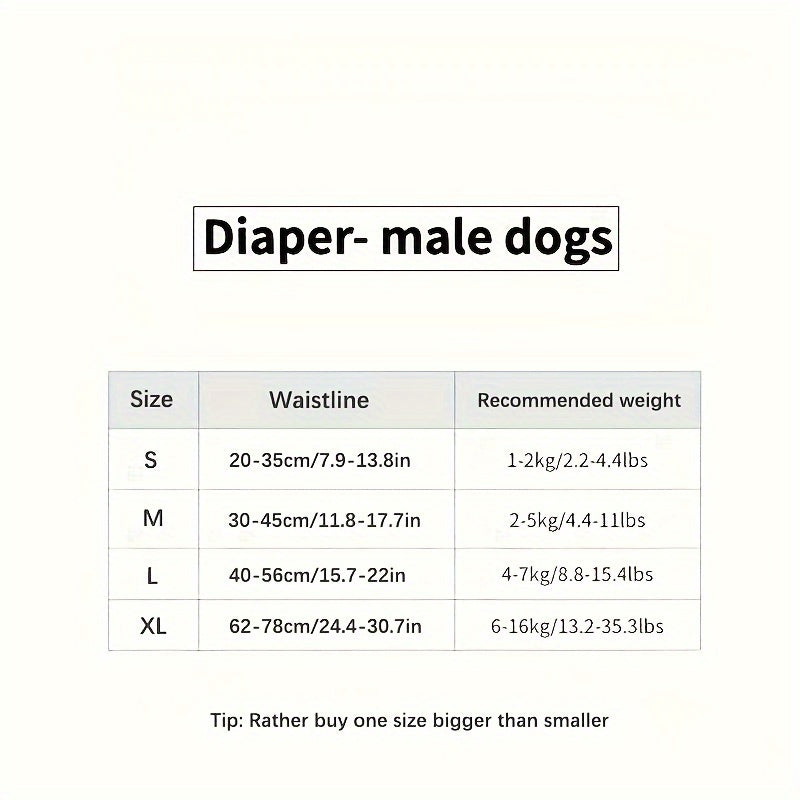 Diaper- male dogs

| Size | Waistline | Recommended weight |
|---|---|---|
| S | 20-35cm/7.9-13.8in | 1-2kg/2.2-4.4lbs |
| M | 30-45cm/11.8-17.7in | 2-5kg/4.4-11lbs |
| L | 40-56cm/15.7-22in | 4-7kg/8.8-15.4lbs |
| XL | 62-78cm/24.4-30.7in | 6-16kg/13.2-35.3lbs |

Tip: Rather buy one size bigger than smaller